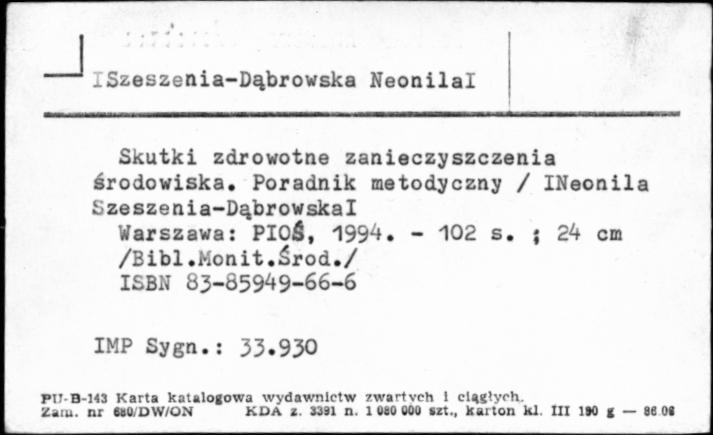 ISzeszenia-Dąbrowska NeonilaI

Skutki zdrowotne zanieczyszczenia środowiska. Poradnik metodyczny / INeonila Szeszenia-DąbrowskaI
Warszawa: PIOŚ, 1994. - 102 s. ; 24 cm
/Bibl.Monit.Środ./
ISBN 83-85949-66-6

IMP Sygn.: 33.930

PU-B-143 Karta katalogowa wydawnictw zwartych i ciągłych.
Zam. nr 680/DW/ON KDA z. 3391 n. 1 080 000 szt., karton kl. III 190 g — 86.06